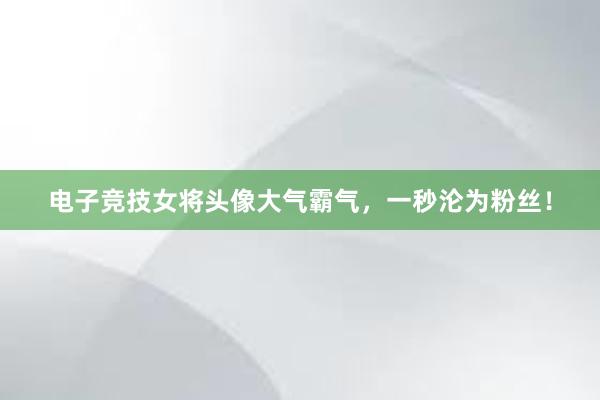 电子竞技女将头像大气霸气，一秒沦为粉丝！